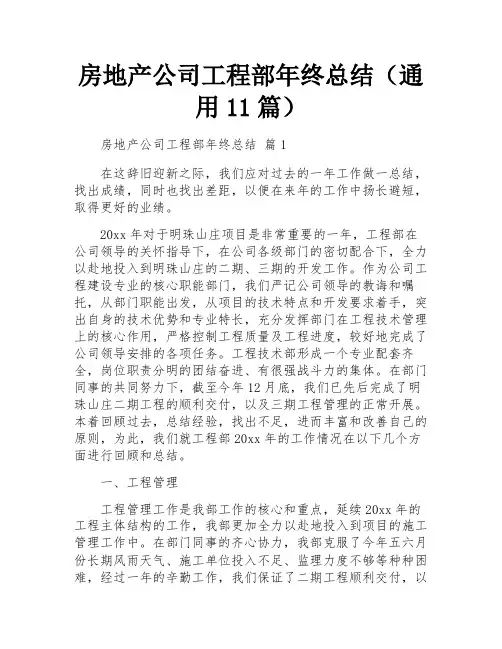 房地产公司工程部年终总结（通用 11 篇）

房地产公司工程部年终总结 篇 1

在这辞旧迎新之际，我们应对过去的一年工作做一总结，找出成绩，同时也找出差距，以便在来年的工作中扬长避短，取得更好的业绩。

20xx 年对于明珠山庄项目是非常重要的一年，工程部在公司领导的关怀指导下，在公司各级部门的密切配合下，全力以赴地投入到明珠山庄的二期、三期的开发工作。作为公司工程建设专业的核心职能部门，我们严记公司领导的教诲和嘱托，从部门职能出发，从项目的技术特点和开发要求着手，突出自身的技术优势和专业特长，充分发挥部门在工程技术管理上的核心作用，严格控制工程质量及工程进度，较好地完成了公司领导安排的各项任务。工程技术部形成一个专业配套齐全，岗位职责分明的团结奋进、有很强战斗力的集体。在部门同事的共同努力下，截至今年 12 月底，我们已先后完成了明珠山庄二期工程的顺利交付，以及三期工程管理的正常开展。本着回顾过去，总结经验，找出不足，进而丰富和改善自己的原则，为此，我们就工程部 20xx 年的工作情况在以下几个方面进行回顾和总结。

一、工程管理

工程管理工作是我部工作的核心和重点，延续 20xx 年的工程主体结构的工作，我部更加全力以赴地投入到项目的施工管理工作中。在部门同事的齐心协力，我部克服了今年五六月份长期风雨天气、施工单位投入不足、监理力度不够等种种困难，经过一年的辛勤工作，我们保证了二期工程顺利交付，以